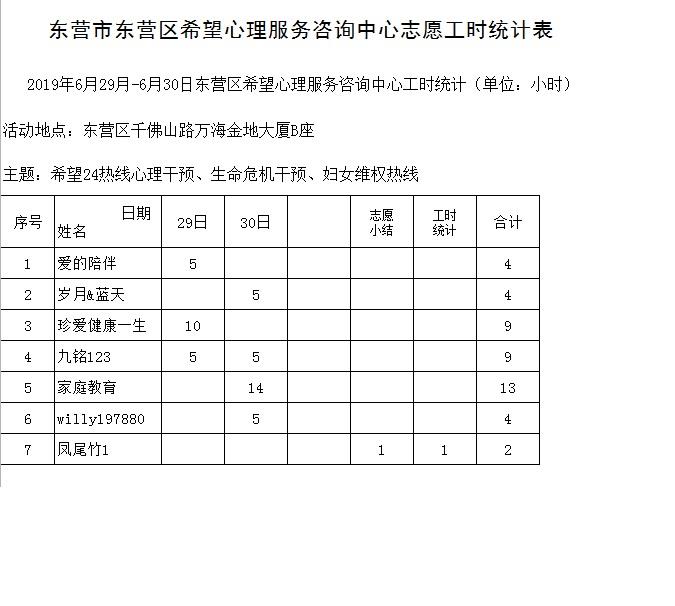 东营市东营区希望心理服务咨询中心志愿工时统计表

2019年6月29月-6月30日东营区希望心理服务咨询中心工时统计（单位：小时）

活动地点：东营区千佛山路万海金地大厦B座

主题：希望24热线心理干预、生命危机干预、妇女维权热线

| 序号 | 日期 姓名 | 29日 | 30日 | | 志愿小结 | 工时统计 | 合计 |
|---|---|---|---|---|---|---|---|
| 1 | 爱的陪伴 | 5 | | | | | 4 |
| 2 | 岁月&蓝天 | | 5 | | | | 4 |
| 3 | 珍爱健康一生 | 10 | | | | | 9 |
| 4 | 九铭123 | 5 | 5 | | | | 9 |
| 5 | 家庭教育 | | 14 | | | | 13 |
| 6 | willy197880 | | 5 | | | | 4 |
| 7 | 凤尾竹1 | | | | 1 | 1 | 2 |